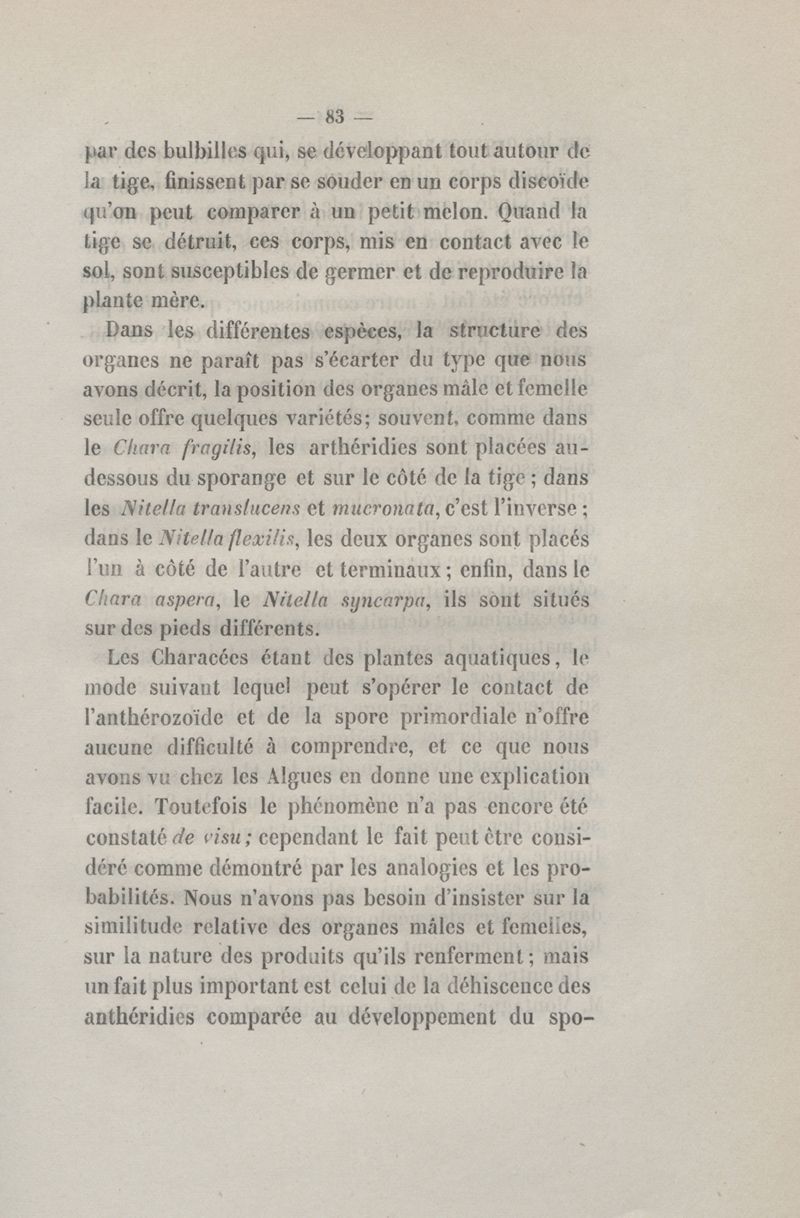 — 83 —

par des bulbilles qui, se développant tout autour de la tige, finissent par se souder en un corps discoïde qu'on peut comparer à un petit melon. Quand la tige se détruit, ces corps, mis en contact avec le sol, sont susceptibles de germer et de reproduire la plante mère.

Dans les différentes espèces, la structure des organes ne paraît pas s'écarter du type que nous avons décrit, la position des organes mâle et femelle seule offre quelques variétés; souvent, comme dans le Chara fragilis, les arthéridies sont placées au-dessous du sporange et sur le côté de la tige; dans les Nitella translucens et mucronata, c'est l'inverse; dans le Nitella flexilis, les deux organes sont placés l'un à côté de l'autre et terminaux; enfin, dans le Chara aspera, le Nitella syncarpa, ils sont situés sur des pieds différents.

Les Characées étant des plantes aquatiques, le mode suivant lequel peut s'opérer le contact de l'anthérozoïde et de la spore primordiale n'offre aucune difficulté à comprendre, et ce que nous avons vu chez les Algues en donne une explication facile. Toutefois le phénomène n'a pas encore été constaté de visu; cependant le fait peut être considéré comme démontré par les analogies et les probabilités. Nous n'avons pas besoin d'insister sur la similitude relative des organes mâles et femelles, sur la nature des produits qu'ils renferment; mais un fait plus important est celui de la déhiscence des anthéridies comparée au développement du spo-